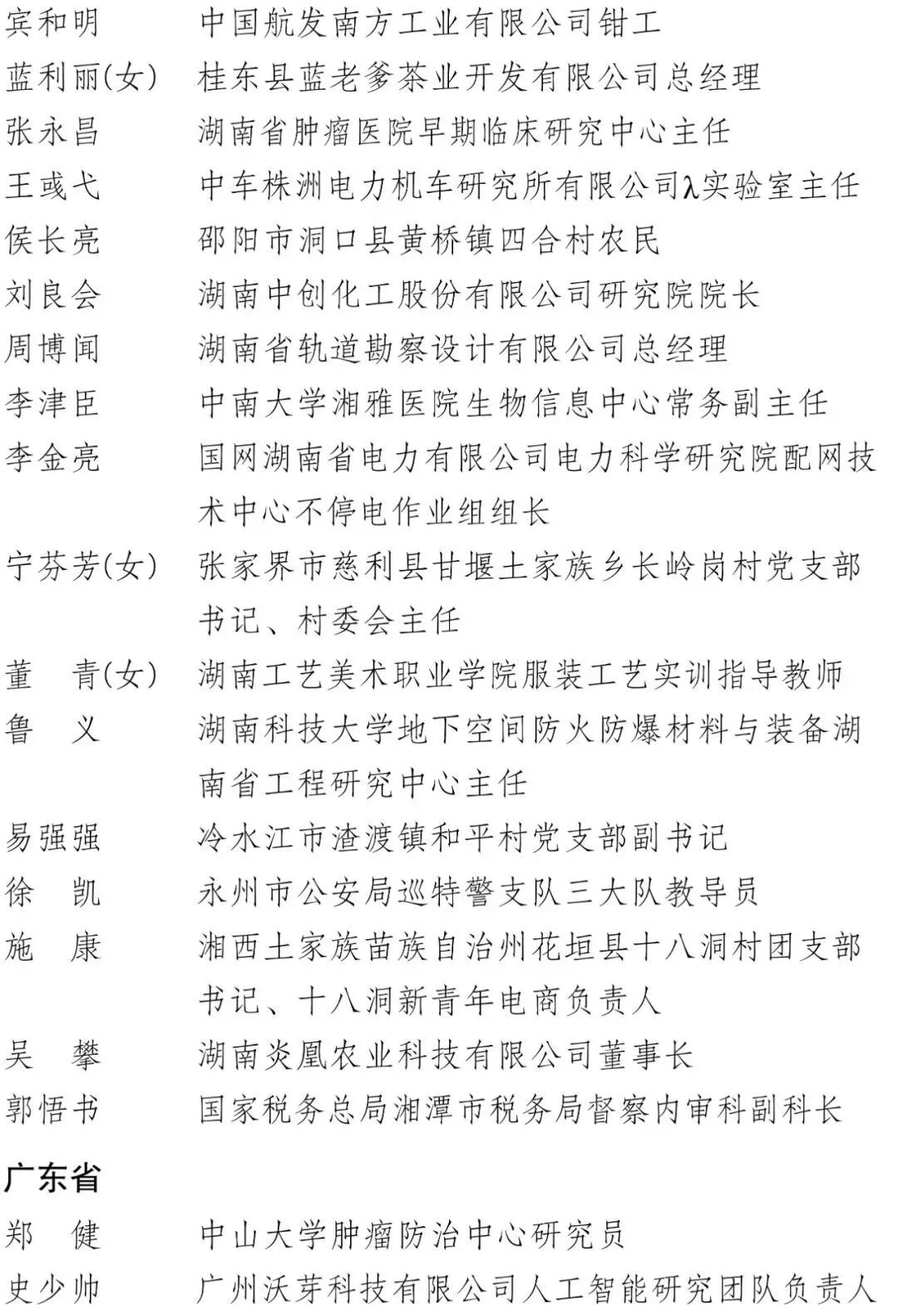 宾和明　中国航发南方工业有限公司钳工
蓝利丽(女)　桂东县蓝老爹茶业开发有限公司总经理
张永昌　湖南省肿瘤医院早期临床研究中心主任
王彧弋　中车株洲电力机车研究所有限公司λ实验室主任
侯长亮　邵阳市洞口县黄桥镇四合村农民
刘良会　湖南中创化工股份有限公司研究院院长
周博闻　湖南省轨道勘察设计有限公司总经理
李津臣　中南大学湘雅医院生物信息中心常务副主任
李金亮　国网湖南省电力有限公司电力科学研究院配网技术中心不停电作业组组长
宁芬芳(女)　张家界市慈利县甘堰土家族乡长岭岗村党支部书记、村委会主任
董　青(女)　湖南工艺美术职业学院服装工艺实训指导教师
鲁　义　湖南科技大学地下空间防火防爆材料与装备湖南省工程研究中心主任
易强强　冷水江市渣渡镇和平村党支部副书记
徐　凯　永州市公安局巡特警支队三大队教导员
施　康　湘西土家族苗族自治州花垣县十八洞村团支部书记、十八洞新青年电商负责人
吴　攀　湖南炎凰农业科技有限公司董事长
郭悟书　国家税务总局湘潭市税务局督察内审科副科长

广东省
郑　健　中山大学肿瘤防治中心研究员
史少帅　广州沃芽科技有限公司人工智能研究团队负责人